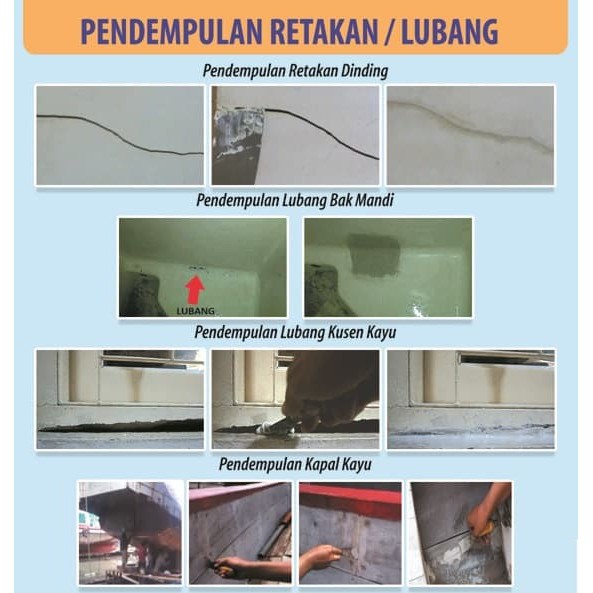 PENDEMPULAN RETAKAN / LUBANG

Pendempulan Retakan Dinding

Pendempulan Lubang Bak Mandi

LUBANG

Pendempulan Lubang Kusen Kayu

Pendempulan Kapal Kayu